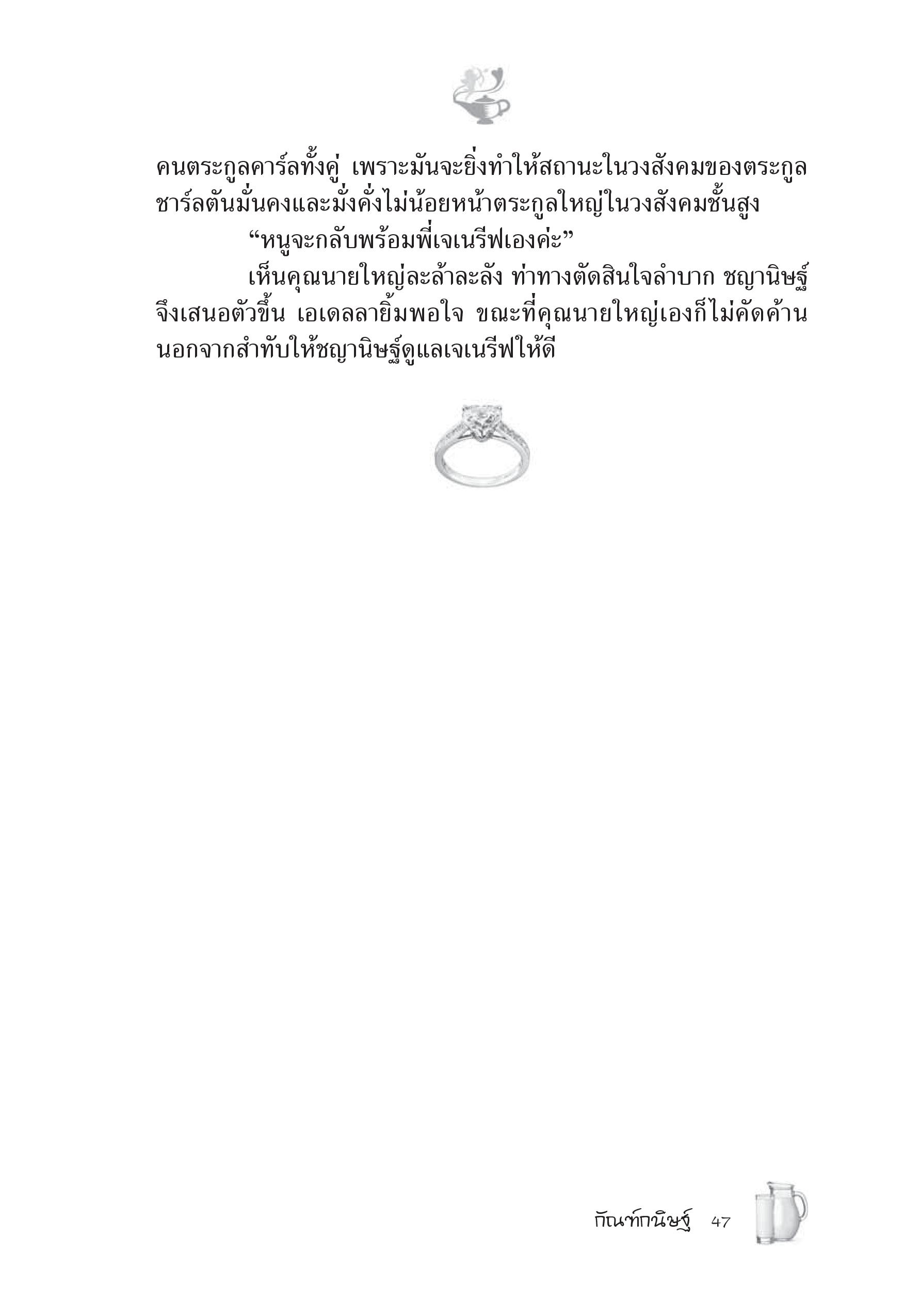 คนตระกูลคาร์ลทั้งคู่ เพราะมันจะยิ่งทำให้สถานะในวงสังคมของตระกูลชาร์ลตันมั่นคงและมั่งคั่งไม่น้อยหน้าตระกูลใหญ่ในวงสังคมชั้นสูง

“หนูจะกลับพร้อมพี่เจเนรีฟเองค่ะ”

เห็นคุณนายใหญ่ละล้าละลัง ท่าทางตัดสินใจลำบาก ชญานิษฐ์จึงเสนอตัวขึ้น เอเดลลายิ้มพอใจ ขณะที่คุณนายใหญ่เองก็ไม่คัดค้าน นอกจากสำทับให้ชญานิษฐ์ดูแลเจเนรีฟให้ดี

กัณฑ์กนิษฐ์ 47